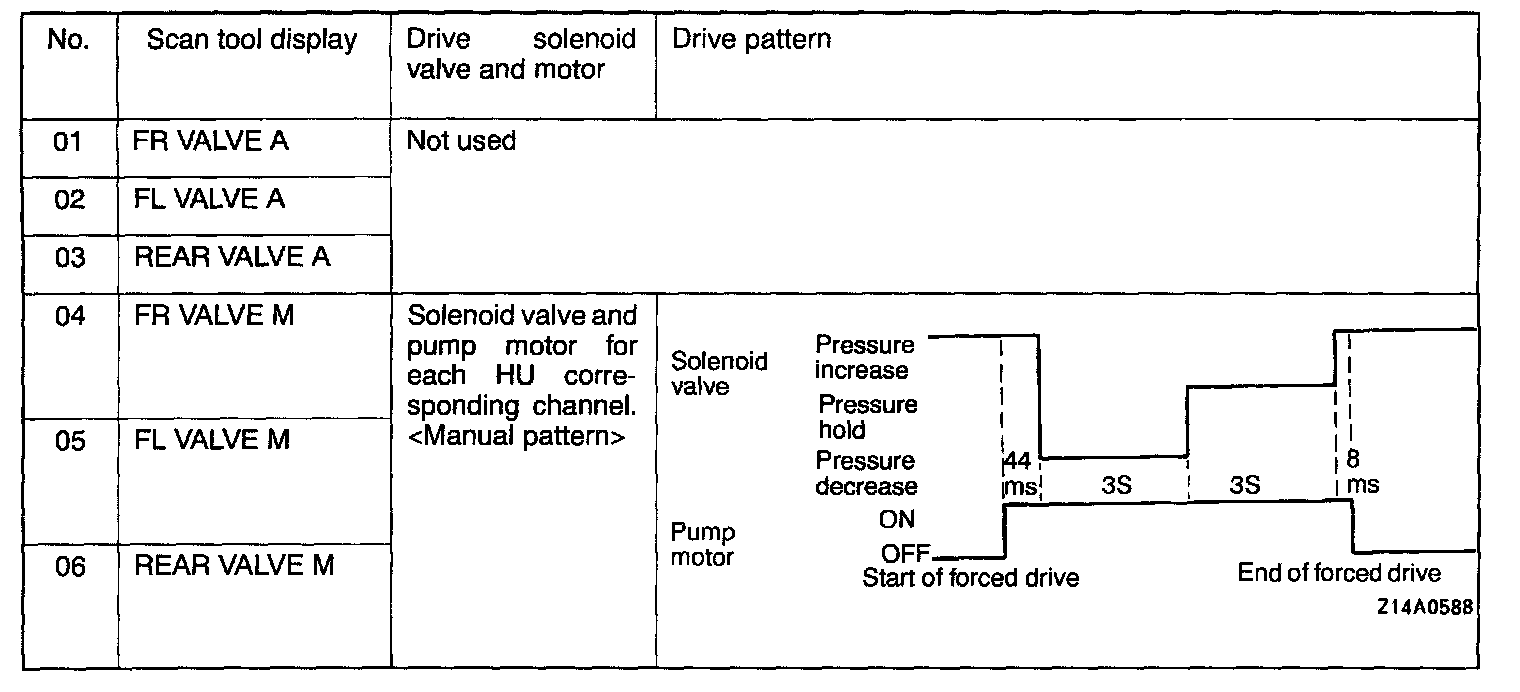 | No. | Scan tool display | Drive solenoid valve and motor | Drive pattern |
|---|---|---|---|
| 01 | FR VALVE A | Not used | |
| 02 | FL VALVE A | | |
| 03 | REAR VALVE A | | |
| 04 | FR VALVE M | Solenoid valve and pump motor for each HU corresponding channel. <Manual pattern> | Solenoid valve Pressure increase Pressure hold Pressure decrease 44 ms 3S 3S 8 ms Pump motor ON OFF Start of forced drive End of forced drive Z14A0588 |
| 05 | FL VALVE M | | |
| 06 | REAR VALVE M | | |